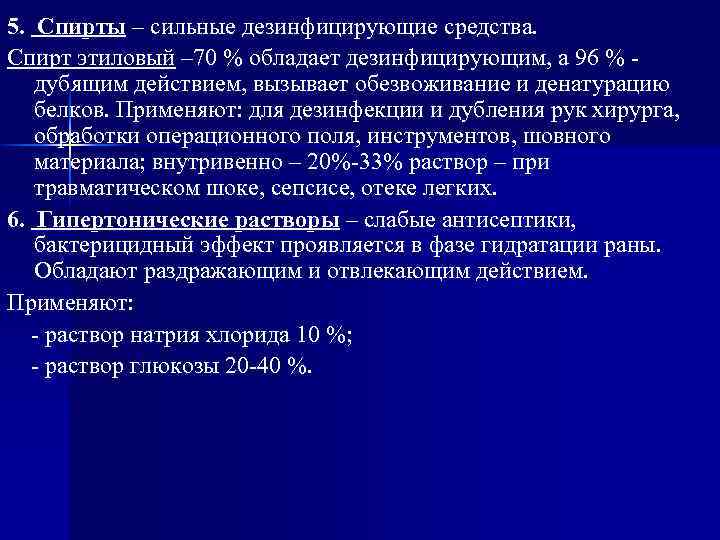 5. Спирты – сильные дезинфицирующие средства.

Спирт этиловый –70 % обладает дезинфицирующим, а 96 % - дубящим действием, вызывает обезвоживание и денатурацию белков. Применяют: для дезинфекции и дубления рук хирурга, обработки операционного поля, инструментов, шовного материала; внутривенно – 20%-33% раствор – при травматическом шоке, сепсисе, отеке легких.

6. Гипертонические растворы – слабые антисептики, бактерицидный эффект проявляется в фазе гидратации раны. Обладают раздражающим и отвлекающим действием.

Применяют:

- раствор натрия хлорида 10 %;

- раствор глюкозы 20-40 %.